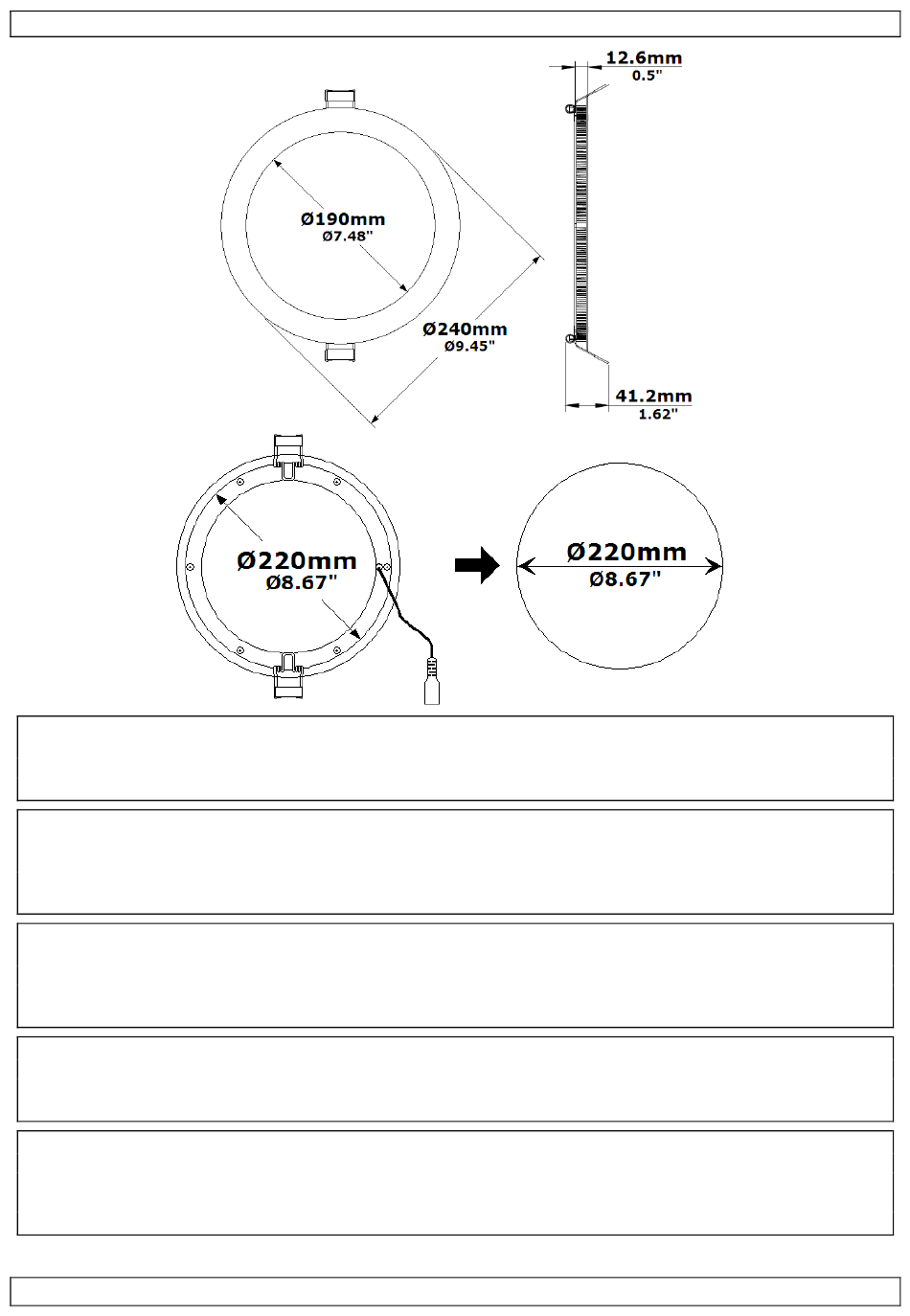 12.6mm
0.5"

Ø190mm
Ø7.48"

Ø240mm
Ø9.45"

41.2mm
1.62"

Ø220mm
Ø8.67"

Ø220mm
Ø8.67"